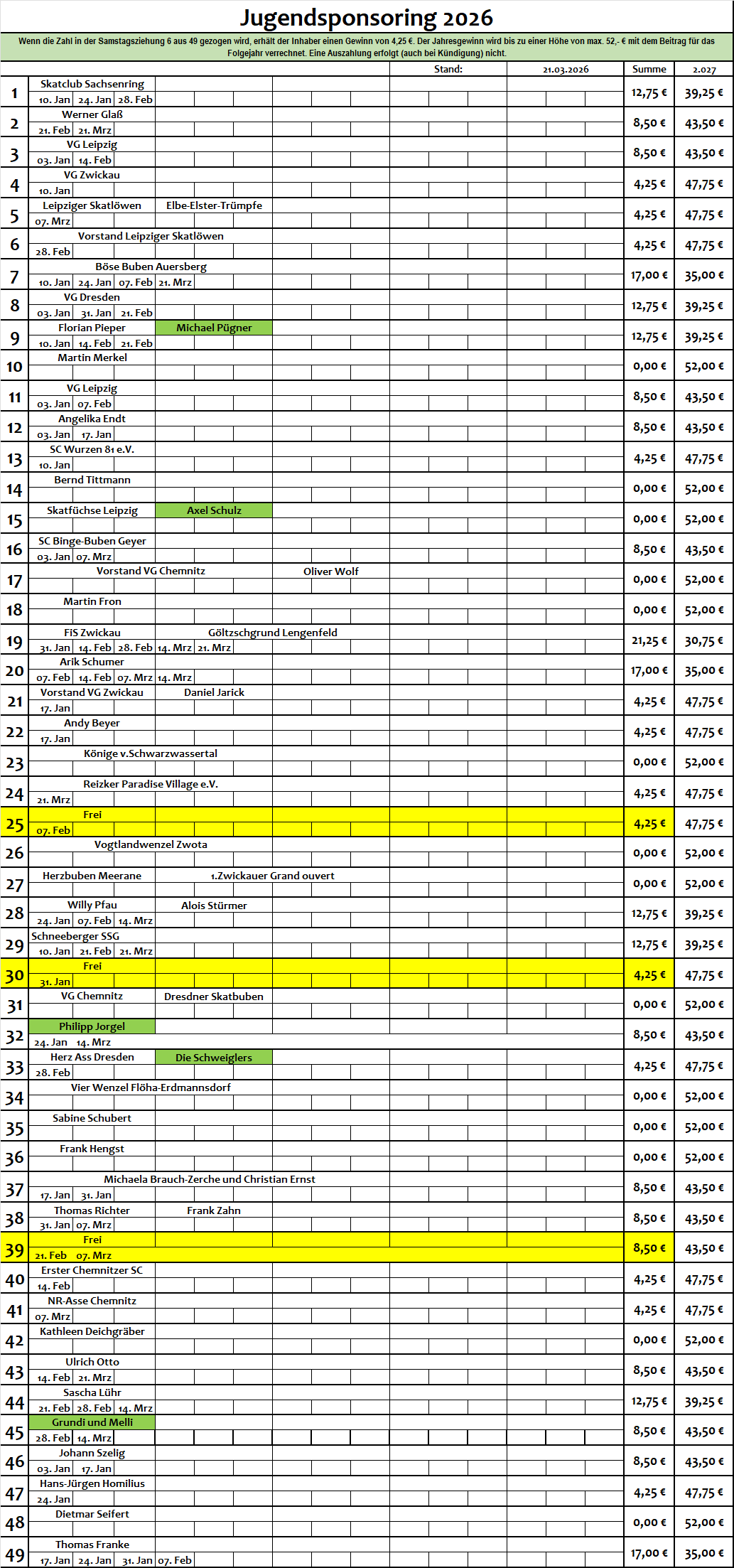 Jugendsponsoring 2026

Wenn die Zahl in der Samstagsziehung 6 aus 49 gezogen wird, erhält der Inhaber einen Gewinn von 4,25 €. Der Jahresgewinn wird bis zu einer Höhe von max. 52,- € mit dem Beitrag für das Folgejahr verrechnet. Eine Auszahlung erfolgt (auch bei Kündigung) nicht.

Stand: 21.03.2026 Summe 2.027

1 Skatclub Sachsenring 10. Jan 24. Jan 28. Feb 12,75 € 39,25 €
2 Werner Glaß 21. Feb 21. Mrz 8,50 € 43,50 €
3 VG Leipzig 03. Jan 14. Feb 8,50 € 43,50 €
4 VG Zwickau 10. Jan 4,25 € 47,75 €
5 Leipziger Skatlöwen Elbe-Elster-Trümpfe 07. Mrz 4,25 € 47,75 €
6 Vorstand Leipziger Skatlöwen 28. Feb 4,25 € 47,75 €
7 Böse Buben Auersberg 10. Jan 24. Jan 07. Feb 21. Mrz 17,00 € 35,00 €
8 VG Dresden 03. Jan 31. Jan 21. Feb 12,75 € 39,25 €
9 Florian Pieper Michael Pügner 10. Jan 14. Feb 21. Feb 12,75 € 39,25 €
10 Martin Merkel 0,00 € 52,00 €
11 VG Leipzig 03. Jan 07. Feb 8,50 € 43,50 €
12 Angelika Endt 03. Jan 17. Jan 8,50 € 43,50 €
13 SC Wurzen 81 e.V. 10. Jan 4,25 € 47,75 €
14 Bernd Tittmann 0,00 € 52,00 €
15 Skatfüchse Leipzig Axel Schulz 0,00 € 52,00 €
16 SC Binge-Buben Geyer 03. Jan 07. Mrz 8,50 € 43,50 €
17 Vorstand VG Chemnitz Oliver Wolf 0,00 € 52,00 €
18 Martin Fron 0,00 € 52,00 €
19 FiS Zwickau Göltzschgrund Lengenfeld 31. Jan 14. Feb 28. Feb 14. Mrz 21. Mrz 21,25 € 30,75 €
20 Arik Schumer 07. Feb 14. Feb 07. Mrz 14. Mrz 17,00 € 35,00 €
21 Vorstand VG Zwickau Daniel Jarick 17. Jan 4,25 € 47,75 €
22 Andy Beyer 17. Jan 4,25 € 47,75 €
23 Könige v.Schwarzwassertal 0,00 € 52,00 €
24 Reizker Paradise Village e.V. 21. Mrz 4,25 € 47,75 €
25 Frei 07. Feb 4,25 € 47,75 €
26 Vogtlandwenzel Zwota 0,00 € 52,00 €
27 Herzbuben Meerane 1.Zwickauer Grand ouvert 0,00 € 52,00 €
28 Willy Pfau Alois Stürmer 24. Jan 07. Feb 14. Mrz 12,75 € 39,25 €
29 Schneeberger SSG 10. Jan 21. Feb 21. Mrz 12,75 € 39,25 €
30 Frei 31. Jan 4,25 € 47,75 €
31 VG Chemnitz Dresdner Skatbuben 0,00 € 52,00 €
32 Philipp Jorgel 24. Jan 14. Mrz 8,50 € 43,50 €
33 Herz Ass Dresden Die Schweiglers 28. Feb 4,25 € 47,75 €
34 Vier Wenzel Flöha-Erdmannsdorf 0,00 € 52,00 €
35 Sabine Schubert 0,00 € 52,00 €
36 Frank Hengst 0,00 € 52,00 €
37 Michaela Brauch-Zerche und Christian Ernst 17. Jan 31. Jan 8,50 € 43,50 €
38 Thomas Richter Frank Zahn 31. Jan 07. Mrz 8,50 € 43,50 €
39 Frei 21. Feb 07. Mrz 8,50 € 43,50 €
40 Erster Chemnitzer SC 14. Feb 4,25 € 47,75 €
41 NR-Asse Chemnitz 07. Mrz 4,25 € 47,75 €
42 Kathleen Deichgräber 0,00 € 52,00 €
43 Ulrich Otto 14. Feb 21. Mrz 8,50 € 43,50 €
44 Sascha Lühr 21. Feb 28. Feb 14. Mrz 12,75 € 39,25 €
45 Grundi und Melli 28. Feb 14. Mrz 8,50 € 43,50 €
46 Johann Szelig 03. Jan 17. Jan 8,50 € 43,50 €
47 Hans-Jürgen Homilius 24. Jan 4,25 € 47,75 €
48 Dietmar Seifert 0,00 € 52,00 €
49 Thomas Franke 17. Jan 24. Jan 31. Jan 07. Feb 17,00 € 35,00 €